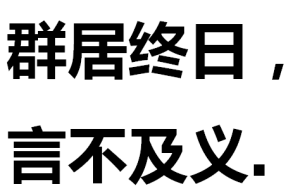 群居终日，
言不及义.